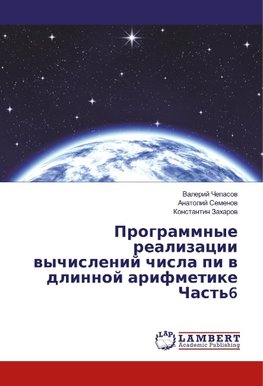 Валерий Чепасов
Анатолий Семенов
Константин Захаров

Программные реализации вычислений числа пи в длинной арифметике Часть6

LAP
LAMBERT
Academic Publishing